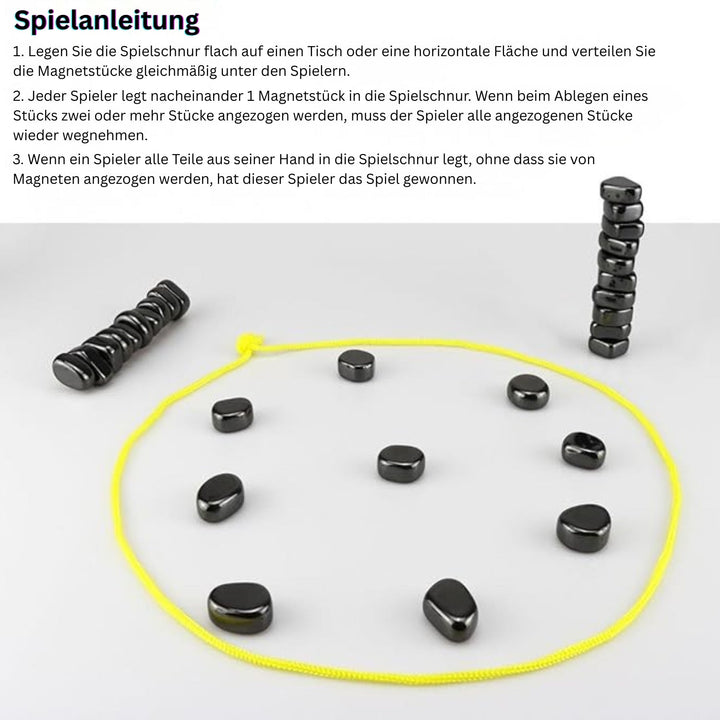 Spielanleitung

1. Legen Sie die Spielschnur flach auf einen Tisch oder eine horizontale Fläche und verteilen Sie die Magnetstücke gleichmäßig unter den Spielern.

2. Jeder Spieler legt nacheinander 1 Magnetstück in die Spielschnur. Wenn beim Ablegen eines Stücks zwei oder mehr Stücke angezogen werden, muss der Spieler alle angezogenen Stücke wieder wegnehmen.

3. Wenn ein Spieler alle Teile aus seiner Hand in die Spielschnur legt, ohne dass sie von Magneten angezogen werden, hat dieser Spieler das Spiel gewonnen.